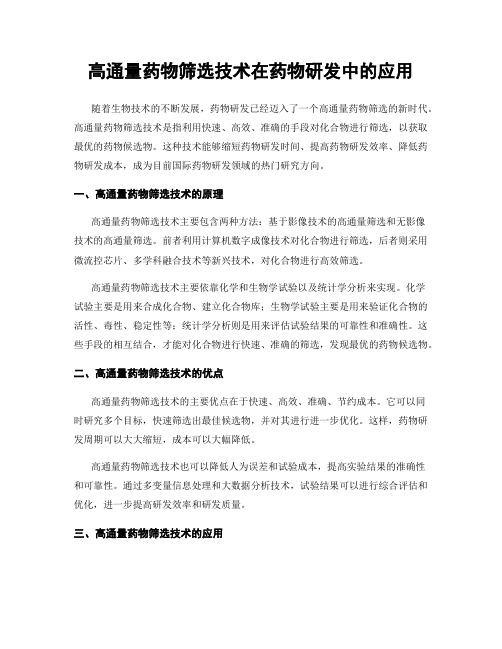 高通量药物筛选技术在药物研发中的应用

随着生物技术的不断发展，药物研发已经迈入了一个高通量药物筛选的新时代。高通量药物筛选技术是指利用快速、高效、准确的手段对化合物进行筛选，以获取最优的药物候选物。这种技术能够缩短药物研发时间、提高药物研发效率、降低药物研发成本，成为目前国际药物研发领域的热门研究方向。

一、高通量药物筛选技术的原理

高通量药物筛选技术主要包含两种方法：基于影像技术的高通量筛选和无影像技术的高通量筛选。前者利用计算机数字成像技术对化合物进行筛选，后者则采用微流控芯片、多学科融合技术等新兴技术，对化合物进行高效筛选。

高通量药物筛选技术主要依靠化学和生物学试验以及统计学分析来实现。化学试验主要是用来合成化合物、建立化合物库；生物学试验主要是用来验证化合物的活性、毒性、稳定性等；统计学分析则是用来评估试验结果的可靠性和准确性。这些手段的相互结合，才能对化合物进行快速、准确的筛选，发现最优的药物候选物。

二、高通量药物筛选技术的优点

高通量药物筛选技术的主要优点在于快速、高效、准确、节约成本。它可以同时研究多个目标，快速筛选出最佳候选物，并对其进行进一步优化。这样，药物研发周期可以大大缩短，成本可以大幅降低。

高通量药物筛选技术也可以降低人为误差和试验成本，提高实验结果的准确性和可靠性。通过多变量信息处理和大数据分析技术，试验结果可以进行综合评估和优化，进一步提高研发效率和研发质量。

三、高通量药物筛选技术的应用